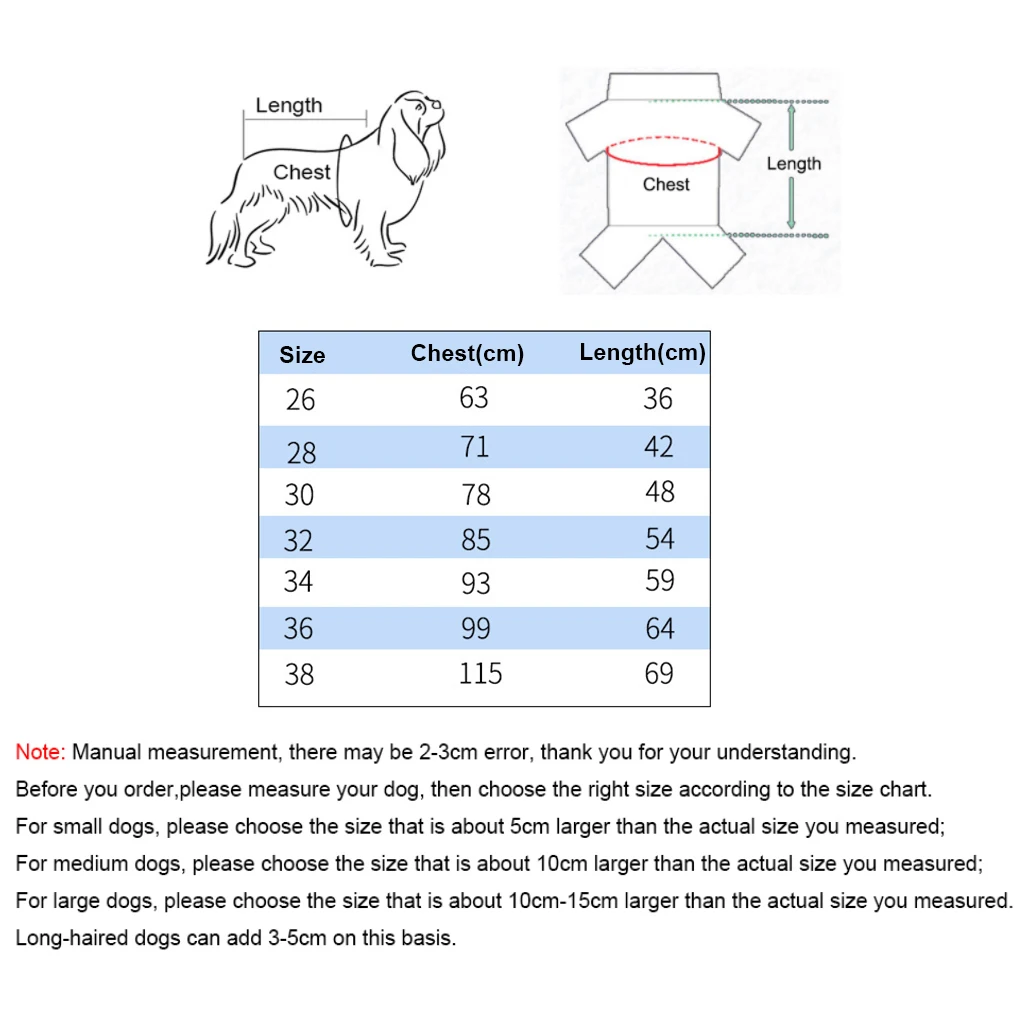 Length

Chest

Chest

Length

| Size | Chest(cm) | Length(cm) |
|---|---|---|
| 26 | 63 | 36 |
| 28 | 71 | 42 |
| 30 | 78 | 48 |
| 32 | 85 | 54 |
| 34 | 93 | 59 |
| 36 | 99 | 64 |
| 38 | 115 | 69 |

Note: Manual measurement, there may be 2-3cm error, thank you for your understanding.
Before you order,please measure your dog, then choose the right size according to the size chart.
For small dogs, please choose the size that is about 5cm larger than the actual size you measured;
For medium dogs, please choose the size that is about 10cm larger than the actual size you measured;
For large dogs, please choose the size that is about 10cm-15cm larger than the actual size you measured.
Long-haired dogs can add 3-5cm on this basis.